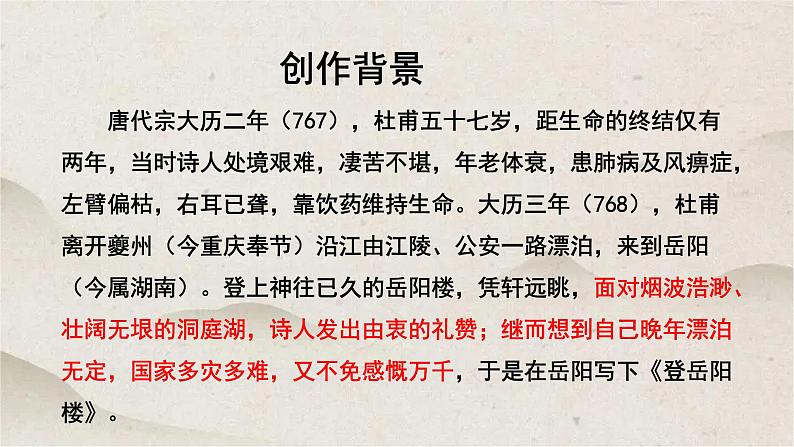 创作背景

唐代宗大历二年（767），杜甫五十七岁，距生命的终结仅有两年，当时诗人处境艰难，凄苦不堪，年老体衰，患肺病及风痹症，左臂偏枯，右耳已聋，靠饮药维持生命。大历三年（768），杜甫离开夔州（今重庆奉节）沿江由江陵、公安一路漂泊，来到岳阳（今属湖南）。登上神往已久的岳阳楼，凭轩远眺，面对烟波浩渺、壮阔无垠的洞庭湖，诗人发出由衷的礼赞；继而想到自己晚年漂泊无定，国家多灾多难，又不免感慨万千，于是在岳阳写下《登岳阳楼》。